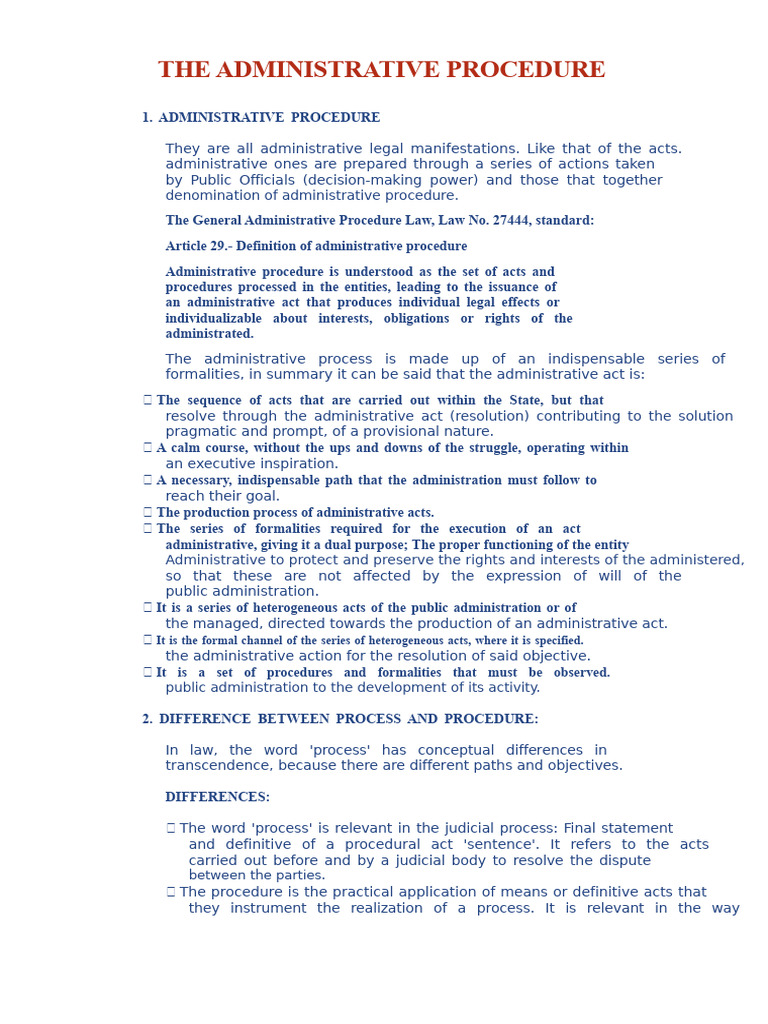 THE ADMINISTRATIVE PROCEDURE

1. ADMINISTRATIVE PROCEDURE

They are all administrative legal manifestations. Like that of the acts. administrative ones are prepared through a series of actions taken by Public Officials (decision-making power) and those that together denomination of administrative procedure.

The General Administrative Procedure Law, Law No. 27444, standard:

Article 29.- Definition of administrative procedure

Administrative procedure is understood as the set of acts and procedures processed in the entities, leading to the issuance of an administrative act that produces individual legal effects or individualizable about interests, obligations or rights of the administrated.

The administrative process is made up of an indispensable series of formalities, in summary it can be said that the administrative act is:

 The sequence of acts that are carried out within the State, but that resolve through the administrative act (resolution) contributing to the solution pragmatic and prompt, of a provisional nature.
 A calm course, without the ups and downs of the struggle, operating within an executive inspiration.
 A necessary, indispensable path that the administration must follow to reach their goal.
 The production process of administrative acts.
 The series of formalities required for the execution of an act administrative, giving it a dual purpose; The proper functioning of the entity Administrative to protect and preserve the rights and interests of the administered, so that these are not affected by the expression of will of the public administration.
 It is a series of heterogeneous acts of the public administration or of the managed, directed towards the production of an administrative act.
 It is the formal channel of the series of heterogeneous acts, where it is specified. the administrative action for the resolution of said objective.
 It is a set of procedures and formalities that must be observed. public administration to the development of its activity.

2. DIFFERENCE BETWEEN PROCESS AND PROCEDURE:

In law, the word 'process' has conceptual differences in transcendence, because there are different paths and objectives.

DIFFERENCES:

 The word 'process' is relevant in the judicial process: Final statement and definitive of a procedural act 'sentence'. It refers to the acts carried out before and by a judicial body to resolve the dispute between the parties.
 The procedure is the practical application of means or definitive acts that they instrument the realization of a process. It is relevant in the way